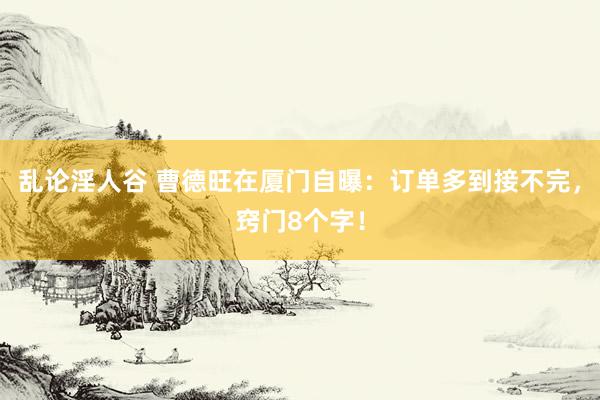 乱论淫人谷 曹德旺在厦门自曝：订单多到接不完，窍门8个字！